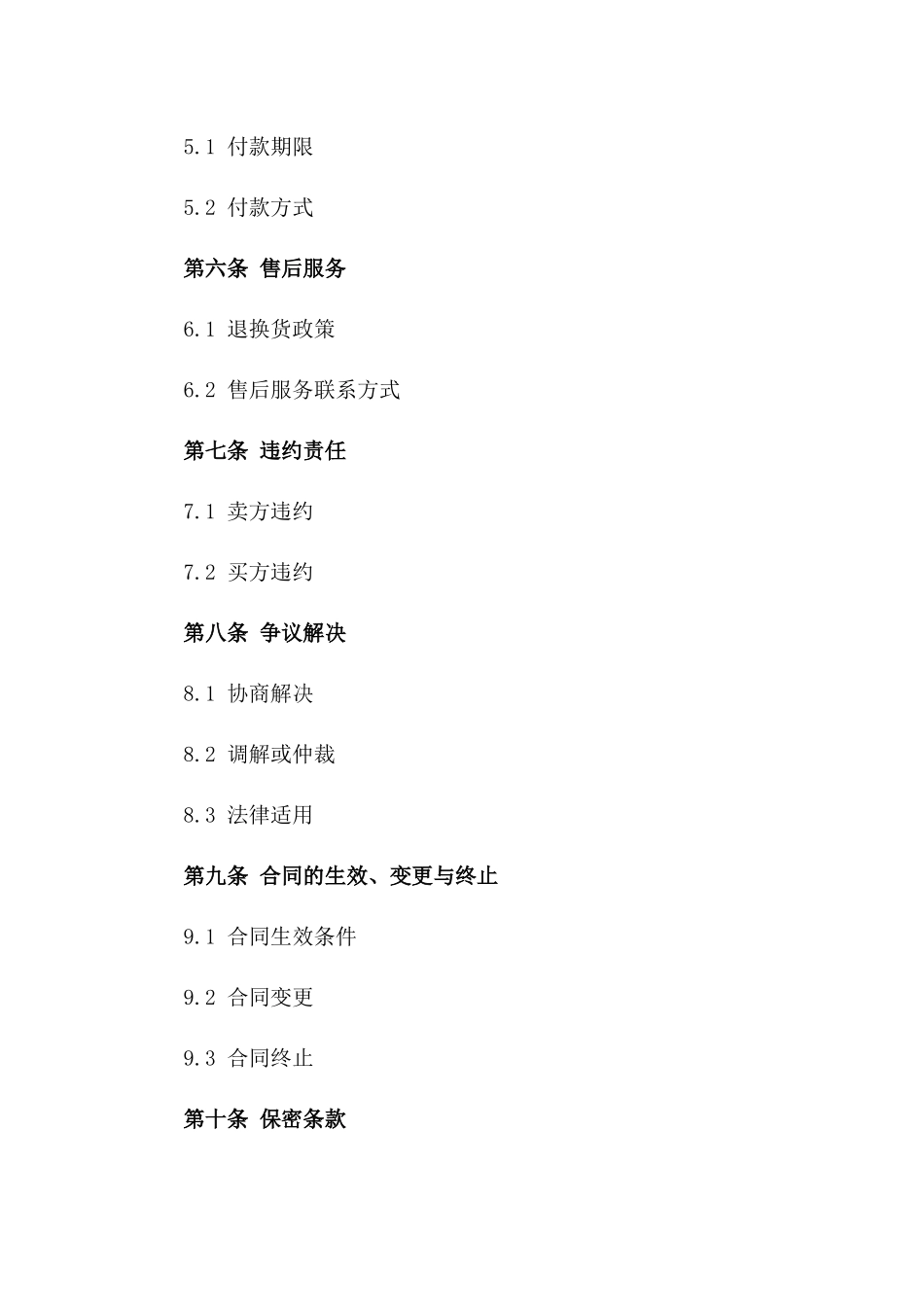 5.1 付款期限

5.2 付款方式

第六条 售后服务

6.1 退换货政策

6.2 售后服务联系方式

第七条 违约责任

7.1 卖方违约

7.2 买方违约

第八条 争议解决

8.1 协商解决

8.2 调解或仲裁

8.3 法律适用

第九条 合同的生效、变更与终止

9.1 合同生效条件

9.2 合同变更

9.3 合同终止

第十条 保密条款